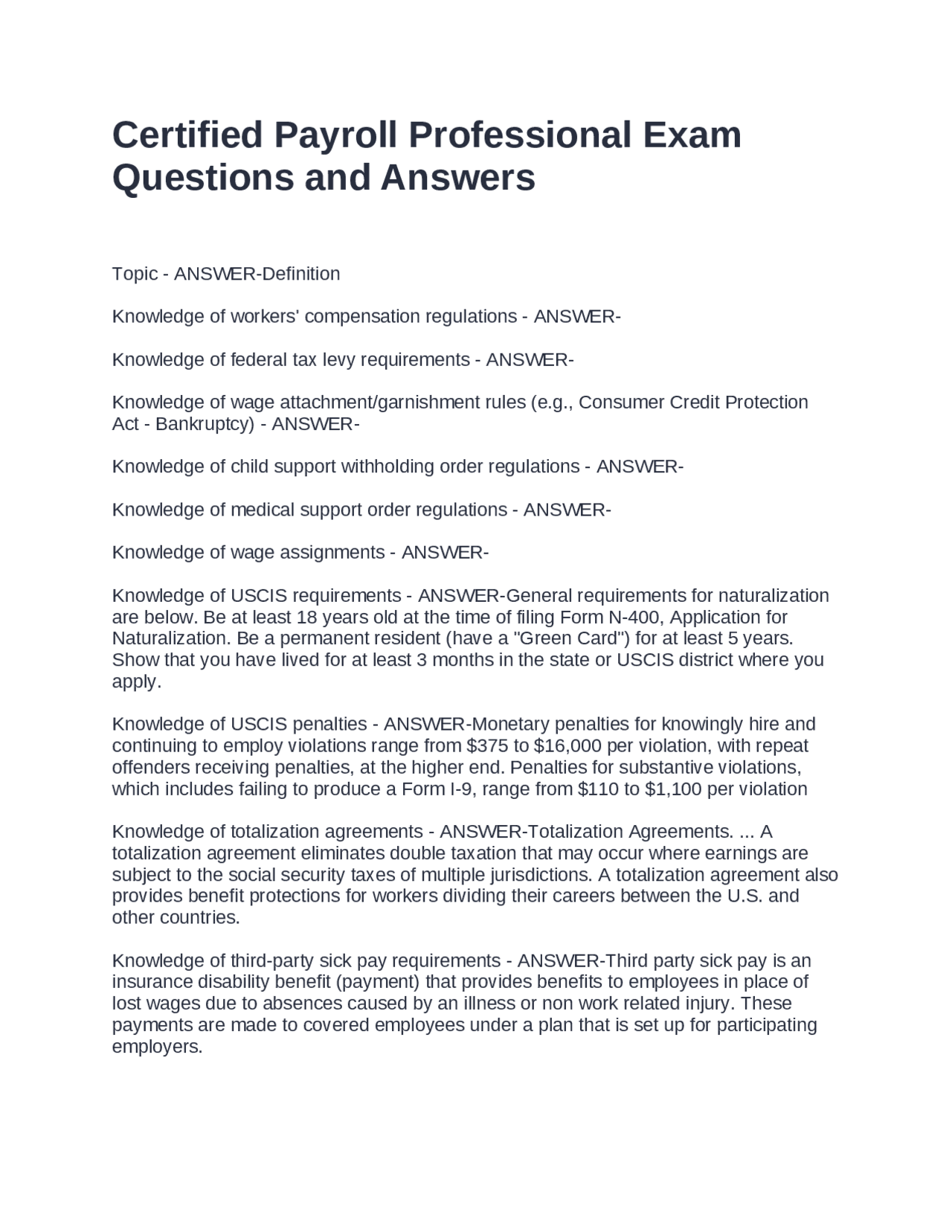 Certified Payroll Professional Exam Questions and Answers

Topic - ANSWER-Definition

Knowledge of workers' compensation regulations - ANSWER-

Knowledge of federal tax levy requirements - ANSWER-

Knowledge of wage attachment/garnishment rules (e.g., Consumer Credit Protection Act - Bankruptcy) - ANSWER-

Knowledge of child support withholding order regulations - ANSWER-

Knowledge of medical support order regulations - ANSWER-

Knowledge of wage assignments - ANSWER-

Knowledge of USCIS requirements - ANSWER-General requirements for naturalization are below. Be at least 18 years old at the time of filing Form N-400, Application for Naturalization. Be a permanent resident (have a "Green Card") for at least 5 years. Show that you have lived for at least 3 months in the state or USCIS district where you apply.

Knowledge of USCIS penalties - ANSWER-Monetary penalties for knowingly hire and continuing to employ violations range from $375 to $16,000 per violation, with repeat offenders receiving penalties, at the higher end. Penalties for substantive violations, which includes failing to produce a Form I-9, range from $110 to $1,100 per violation

Knowledge of totalization agreements - ANSWER-Totalization Agreements. ... A totalization agreement eliminates double taxation that may occur where earnings are subject to the social security taxes of multiple jurisdictions. A totalization agreement also provides benefit protections for workers dividing their careers between the U.S. and other countries.

Knowledge of third-party sick pay requirements - ANSWER-Third party sick pay is an insurance disability benefit (payment) that provides benefits to employees in place of lost wages due to absences caused by an illness or non work related injury. These payments are made to covered employees under a plan that is set up for participating employers.